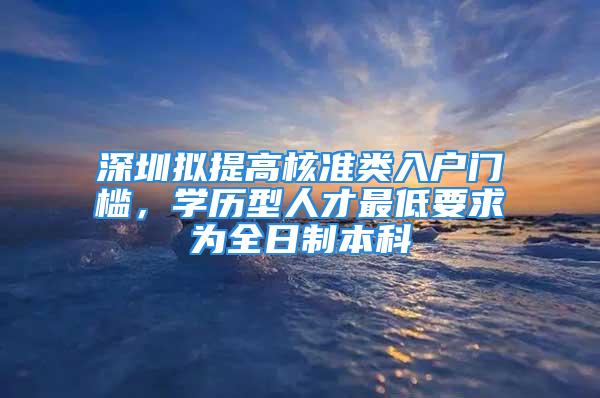 深圳拟提高核准类入户门槛，学历型人才最低要求为全日制本科